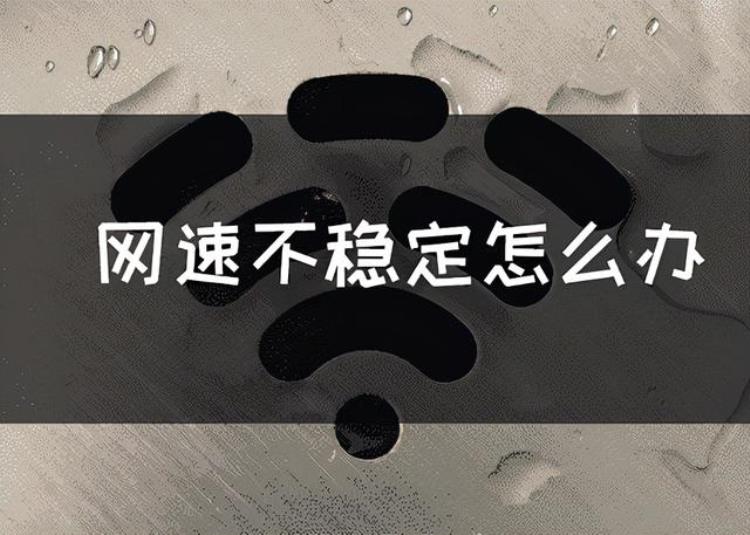 网速不稳定怎么办